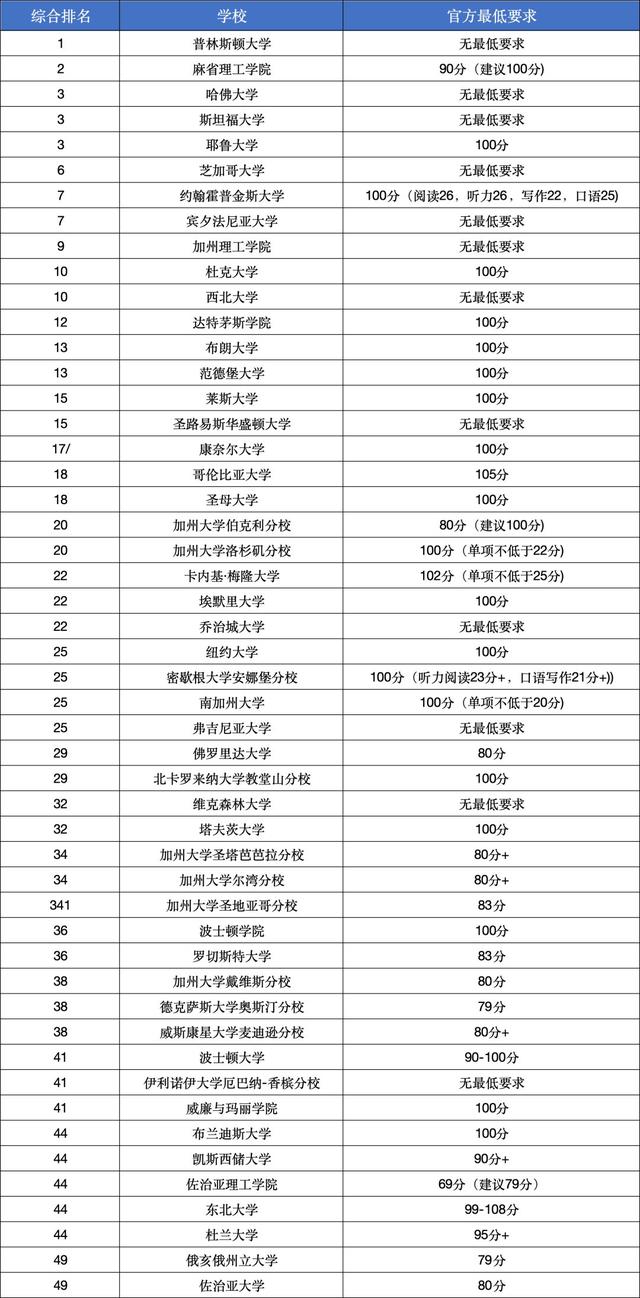 | 综合排名 | 学校 | 官方最低要求 |
|---|---|---|
| 1 | 普林斯顿大学 | 无最低要求 |
| 2 | 麻省理工学院 | 90分（建议100分） |
| 3 | 哈佛大学 | 无最低要求 |
| 3 | 斯坦福大学 | 无最低要求 |
| 3 | 耶鲁大学 | 100分 |
| 6 | 芝加哥大学 | 无最低要求 |
| 7 | 约翰霍普金斯大学 | 100分（阅读26，听力26，写作22，口语25） |
| 7 | 宾夕法尼亚大学 | 无最低要求 |
| 9 | 加州理工学院 | 无最低要求 |
| 10 | 杜克大学 | 100分 |
| 10 | 西北大学 | 无最低要求 |
| 12 | 达特茅斯学院 | 100分 |
| 13 | 布朗大学 | 100分 |
| 13 | 范德堡大学 | 100分 |
| 15 | 莱斯大学 | 100分 |
| 15 | 圣路易斯华盛顿大学 | 无最低要求 |
| 17/ | 康奈尔大学 | 100分 |
| 18 | 哥伦比亚大学 | 105分 |
| 18 | 圣母大学 | 100分 |
| 20 | 加州大学伯克利分校 | 80分（建议100分） |
| 20 | 加州大学洛杉矶分校 | 100分（单项不低于22分） |
| 22 | 卡内基·梅隆大学 | 102分（单项不低于25分） |
| 22 | 埃默里大学 | 100分 |
| 22 | 乔治城大学 | 无最低要求 |
| 25 | 纽约大学 | 100分 |
| 25 | 密歇根大学安娜堡分校 | 100分（听力阅读23分+，口语写作21分+)) |
| 25 | 南加州大学 | 100分（单项不低于20分） |
| 25 | 弗吉尼亚大学 | 无最低要求 |
| 29 | 佛罗里达大学 | 80分 |
| 29 | 北卡罗来纳大学教堂山分校 | 100分 |
| 32 | 维克森林大学 | 无最低要求 |
| 32 | 塔夫茨大学 | 100分 |
| 34 | 加州大学圣塔芭芭拉分校 | 80分+ |
| 34 | 加州大学尔湾分校 | 80分+ |
| 341 | 加州大学圣地亚哥分校 | 83分 |
| 36 | 波士顿学院 | 100分 |
| 36 | 罗切斯特大学 | 83分 |
| 38 | 加州大学戴维斯分校 | 80分 |
| 38 | 德克萨斯大学奥斯汀分校 | 79分 |
| 38 | 威斯康星大学麦迪逊分校 | 80分+ |
| 41 | 波士顿大学 | 90-100分 |
| 41 | 伊利诺伊大学厄巴纳-香槟分校 | 无最低要求 |
| 41 | 威廉与玛丽学院 | 100分 |
| 44 | 布兰迪斯大学 | 100分 |
| 44 | 凯斯西储大学 | 90分+ |
| 44 | 佐治亚理工学院 | 69分（建议79分） |
| 44 | 东北大学 | 99-108分 |
| 44 | 杜兰大学 | 95分+ |
| 49 | 俄亥俄州立大学 | 79分 |
| 49 | 佐治亚大学 | 80分 |